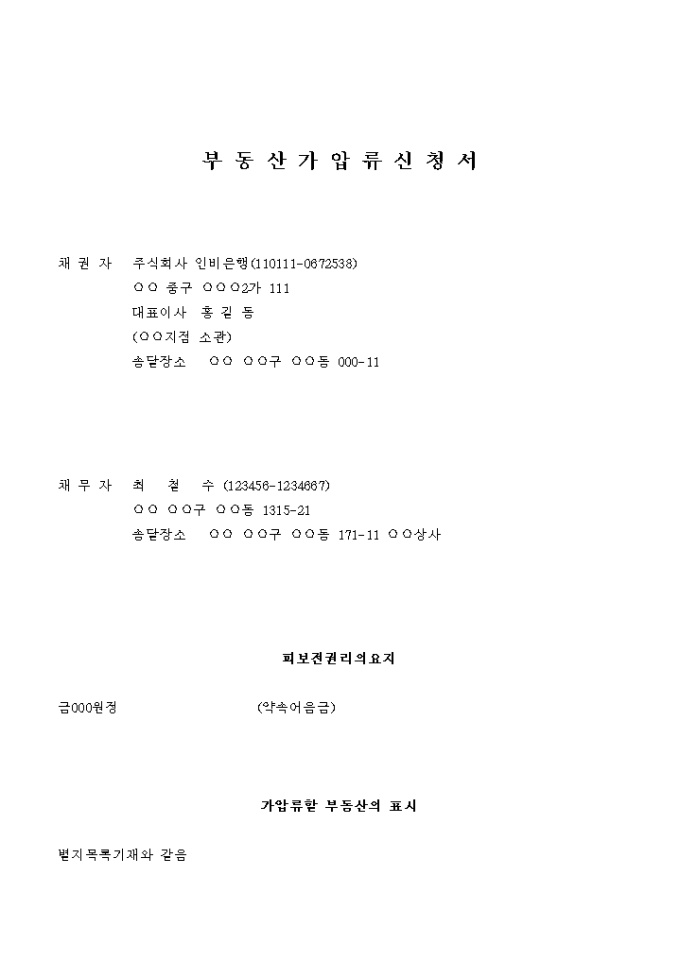 부 동 산 가 압 류 신 청 서

채 권 자 주식회사 인비은행(110111-0672538)
○○ 중구 ○○○2가 111
대표이사 홍 길 동
(○○지점 소관)
송달장소 ○○ ○○구 ○○동 000-11

채 무 자 최 철 수 (123456-1234667)
○○ ○○구 ○○동 1315-21
송달장소 ○○ ○○구 ○○동 171-11 ○○상사

피보전권리의요지

금000원정 (약속어음금)

가압류할 부동산의 표시

별지목록기재와 같음